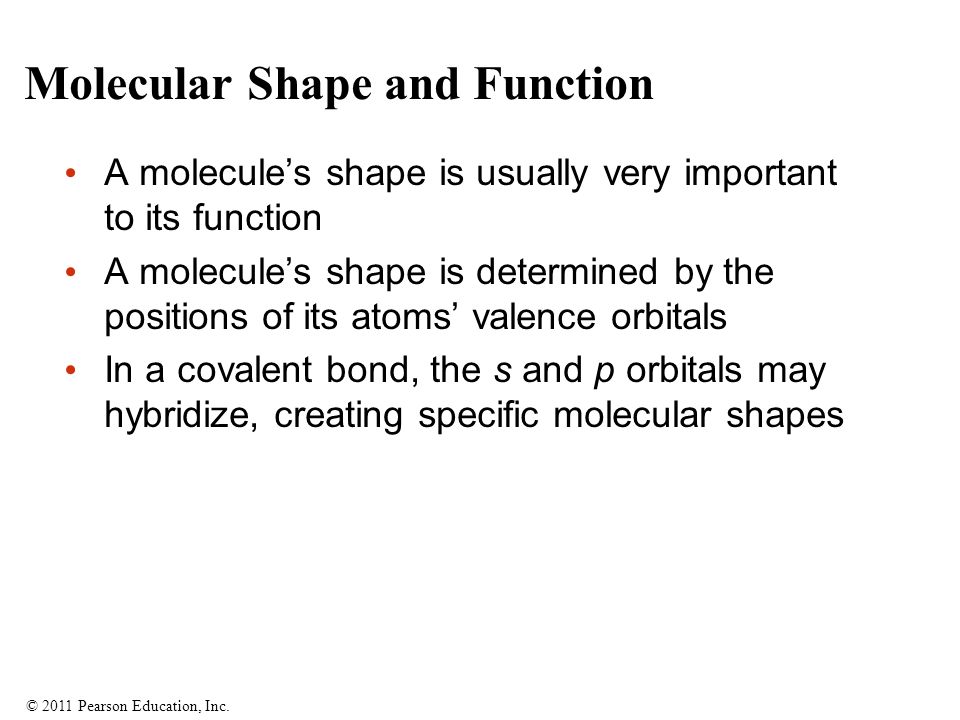 Molecular Shape and Function

• A molecule’s shape is usually very important to its function

• A molecule’s shape is determined by the positions of its atoms’ valence orbitals

• In a covalent bond, the s and p orbitals may hybridize, creating specific molecular shapes

© 2011 Pearson Education, Inc.